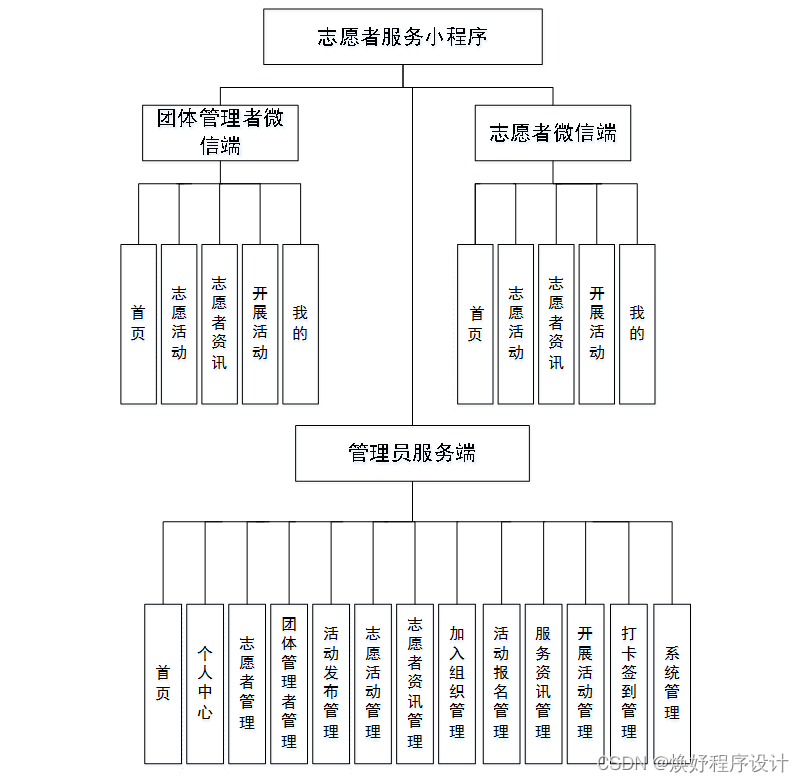 志愿者服务小程序

团体管理者微信端

志愿者微信端

首页

志愿活动

志愿者资讯

开展活动

我的

首页

志愿活动

志愿者资讯

开展活动

我的

管理员服务端

首页

个人中心

志愿者管理

团体管理者管理

活动发布管理

志愿活动管理

志愿者资讯管理

加入组织管理

活动报名管理

服务资讯管理

开展活动管理

打卡签到管理

系统管理

CSDN @焕好程序设计